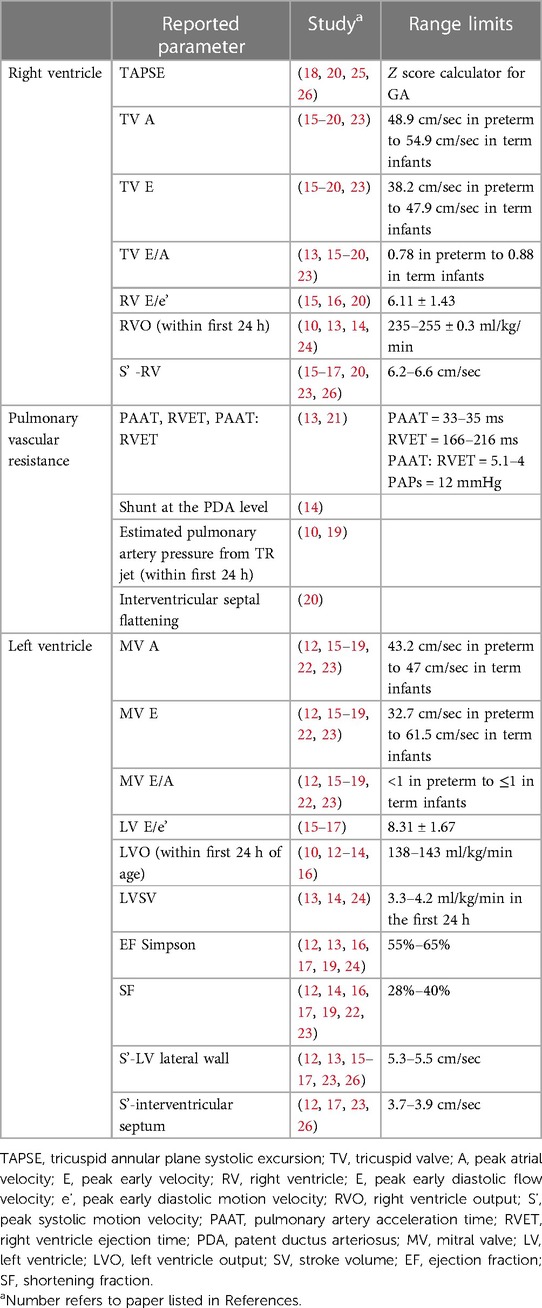 | | Reported parameter | Study$^a$ | Range limits |
|---|---|---|---|
| Right ventricle | TAPSE | (18, 20, 25, 26) | Z score calculator for GA |
| | TV A | (15–20, 23) | 48.9 cm/sec in preterm to 54.9 cm/sec in term infants |
| | TV E | (15–20, 23) | 38.2 cm/sec in preterm to 47.9 cm/sec in term infants |
| | TV E/A | (13, 15–20, 23) | 0.78 in preterm to 0.88 in term infants |
| | RV E/e' | (15, 16, 20) | 6.11 ± 1.43 |
| | RVO (within first 24 h) | (10, 13, 14, 24) | 235–255 ± 0.3 ml/kg/min |
| | S' -RV | (15–17, 20, 23, 26) | 6.2–6.6 cm/sec |
| Pulmonary vascular resistance | PAAT, RVET, PAAT: RVET | (13, 21) | PAAT = 33–35 ms RVET = 166–216 ms PAAT: RVET = 5.1–4 PAPs = 12 mmHg |
| | Shunt at the PDA level | (14) | |
| | Estimated pulmonary artery pressure from TR jet (within first 24 h) | (10, 19) | |
| | Interventricular septal flattening | (20) | |
| Left ventricle | MV A | (12, 15–19, 22, 23) | 43.2 cm/sec in preterm to 47 cm/sec in term infants |
| | MV E | (12, 15–19, 22, 23) | 32.7 cm/sec in preterm to 61.5 cm/sec in term infants |
| | MV E/A | (12, 15–19, 22, 23) | <1 in preterm to ≤1 in term infants |
| | LV E/e' | (15–17) | 8.31 ± 1.67 |
| | LVO (within first 24 h of age) | (10, 12–14, 16) | 138–143 ml/kg/min |
| | LVSV | (13, 14, 24) | 3.3–4.2 ml/kg/min in the first 24 h |
| | EF Simpson | (12, 13, 16, 17, 19, 24) | 55%–65% |
| | SF | (12, 14, 16, 17, 19, 22, 23) | 28%–40% |
| | S'-LV lateral wall | (12, 13, 15–17, 23, 26) | 5.3–5.5 cm/sec |
| | S'-interventricular septum | (12, 17, 23, 26) | 3.7–3.9 cm/sec |

TAPSE, tricuspid annular plane systolic excursion; TV, tricuspid valve; A, peak atrial velocity; E, peak early velocity; RV, right ventricle; E, peak early diastolic flow velocity; e', peak early diastolic motion velocity; RVO, right ventricle output; S', peak systolic motion velocity; PAAT, pulmonary artery acceleration time; RVET, right ventricle ejection time; PDA, patent ductus arteriosus; MV, mitral valve; LV, left ventricle; LVO, left ventricle output; SV, stroke volume; EF, ejection fraction; SF, shortening fraction.

$^a$Number refers to paper listed in References.